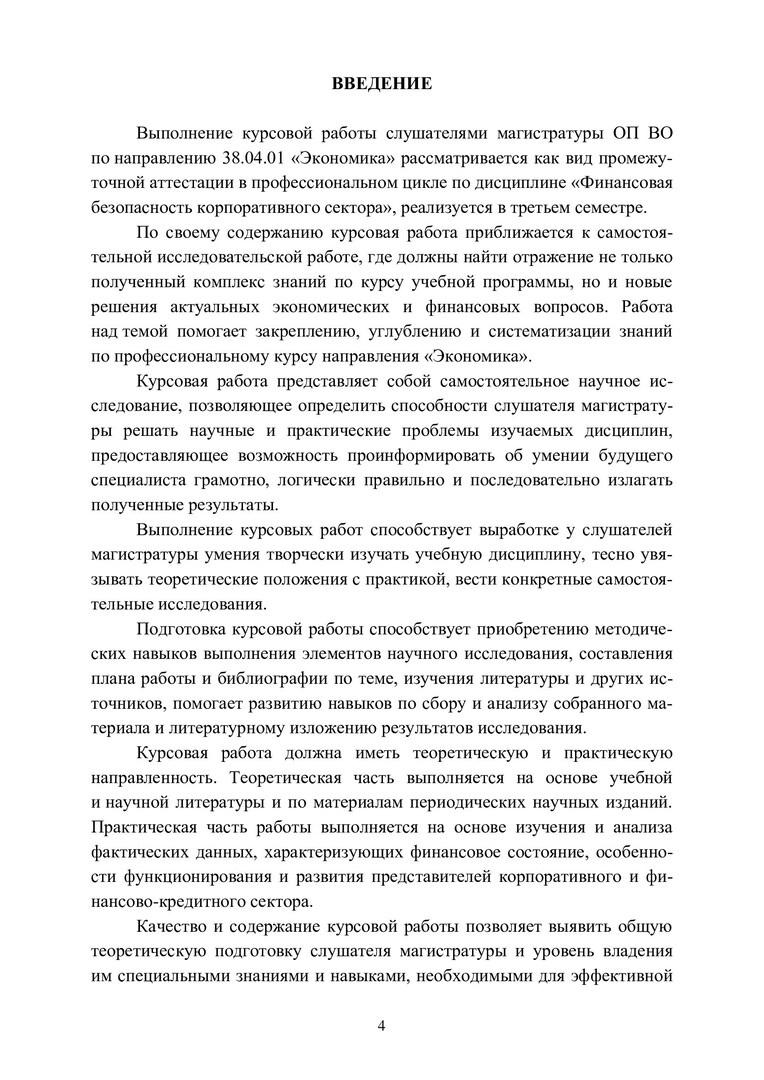 ВВЕДЕНИЕ

Выполнение курсовой работы слушателями магистратуры ОП ВО по направлению 38.04.01 «Экономика» рассматривается как вид промежуточной аттестации в профессиональном цикле по дисциплине «Финансовая безопасность корпоративного сектора», реализуется в третьем семестре.

По своему содержанию курсовая работа приближается к самостоятельной исследовательской работе, где должны найти отражение не только полученный комплекс знаний по курсу учебной программы, но и новые решения актуальных экономических и финансовых вопросов. Работа над темой помогает закреплению, углублению и систематизации знаний по профессиональному курсу направления «Экономика».

Курсовая работа представляет собой самостоятельное научное исследование, позволяющее определить способности слушателя магистратуры решать научные и практические проблемы изучаемых дисциплин, предоставляющее возможность проинформировать об умении будущего специалиста грамотно, логически правильно и последовательно излагать полученные результаты.

Выполнение курсовых работ способствует выработке у слушателей магистратуры умения творчески изучать учебную дисциплину, тесно увязывать теоретические положения с практикой, вести конкретные самостоятельные исследования.

Подготовка курсовой работы способствует приобретению методических навыков выполнения элементов научного исследования, составления плана работы и библиографии по теме, изучения литературы и других источников, помогает развитию навыков по сбору и анализу собранного материала и литературному изложению результатов исследования.

Курсовая работа должна иметь теоретическую и практическую направленность. Теоретическая часть выполняется на основе учебной и научной литературы и по материалам периодических научных изданий. Практическая часть работы выполняется на основе изучения и анализа фактических данных, характеризующих финансовое состояние, особенности функционирования и развития представителей корпоративного и финансово-кредитного сектора.

Качество и содержание курсовой работы позволяет выявить общую теоретическую подготовку слушателя магистратуры и уровень владения им специальными знаниями и навыками, необходимыми для эффективной

4